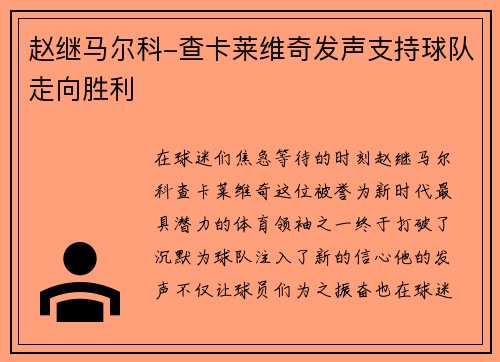 赵继马尔科-查卡莱维奇发声支持球队走向胜利

在球迷们焦急等待的时刻赵继马尔科查卡莱维奇这位被誉为新时代最具潜力的体育领袖之一终于打破了沉默为球队注入了新的信心他的发声不仅让球员们为之振奋也在球迷